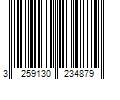 3 259130 234879